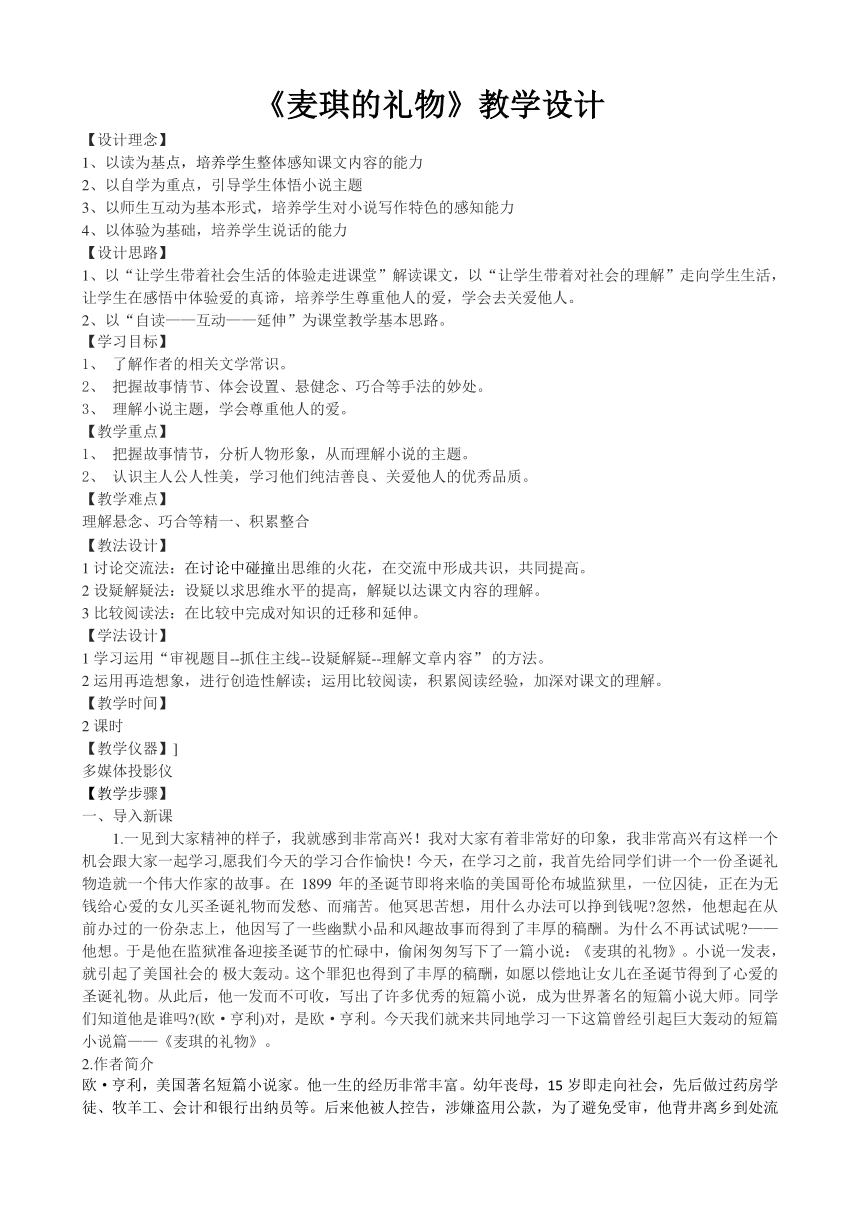 《麦琪的礼物》教学设计

【设计理念】

1、以读为基点，培养学生整体感知课文内容的能力

2、以自学为重点，引导学生体悟小说主题

3、以师生互动为基本形式，培养学生对小说写作特色的感知能力

4、以体验为基础，培养学生说话的能力

【设计思路】

1、以“让学生带着社会生活的体验走进课堂”解读课文，以“让学生带着对社会的理解”走向学生生活，让学生在感悟中体验爱的真谛，培养学生尊重他人的爱，学会去关爱他人。

2、以“自读——互动——延伸”为课堂教学基本思路。

【学习目标】

1、 了解作者的相关文学常识。

2、 把握故事情节、体会设置、悬健念、巧合等手法的妙处。

3、 理解小说主题，学会尊重他人的爱。

【教学重点】

1、 把握故事情节，分析人物形象，从而理解小说的主题。

2、 认识主人公人性美，学习他们纯洁善良、关爱他人的优秀品质。

【教学难点】

理解悬念、巧合等精一、积累整合

【教法设计】

1 讨论交流法：在讨论中碰撞出思维的火花，在交流中形成共识，共同提高。

2 设疑解疑法：设疑以求思维水平的提高，解疑以达课文内容的理解。

3 比较阅读法：在比较中完成对知识的迁移和延伸。

【学法设计】

1 学习运用“审视题目--抓住主线--设疑解疑--理解文章内容” 的方法。

2 运用再造想象，进行创造性解读；运用比较阅读，积累阅读经验，加深对课文的理解。

【教学时间】

2 课时

【教学仪器】]

多媒体投影仪

【教学步骤】

一、导入新课

1.一见到大家精神的样子，我就感到非常高兴！我对大家有着非常好的印象，我非常高兴有这样一个机会跟大家一起学习,愿我们今天的学习合作愉快！今天，在学习之前，我首先给同学们讲一个一份圣诞礼物造就一个伟大作家的故事。在 1899 年的圣诞节即将来临的美国哥伦布城监狱里，一位囚徒，正在为无钱给心爱的女儿买圣诞礼物而发愁、而痛苦。他冥思苦想，用什么办法可以挣到钱呢?忽然，他想起在从前办过的一份杂志上，他因写了一些幽默小品和风趣故事而得到了丰厚的稿酬。为什么不再试试呢?——他想。于是他在监狱准备迎接圣诞节的忙碌中，偷闲匆匆写下了一篇小说：《麦琪的礼物》。小说一发表，就引起了美国社会的 极大轰动。这个罪犯也得到了丰厚的稿酬，如愿以偿地让女儿在圣诞节得到了心爱的圣诞礼物。从此后，他一发而不可收，写出了许多优秀的短篇小说，成为世界著名的短篇小说大师。同学们知道他是谁吗?(欧·亨利)对，是欧·亨利。今天我们就来共同地学习一下这篇曾经引起巨大轰动的短篇小说篇——《麦琪的礼物》。

2.作者简介

欧·亨利，美国著名短篇小说家。他一生的经历非常丰富。幼年丧母，15 岁即走向社会，先后做过药房学徒、牧羊工、会计和银行出纳员等。后来他被人控告，涉嫌盗用公款，为了避免受审，他背井离乡到处流